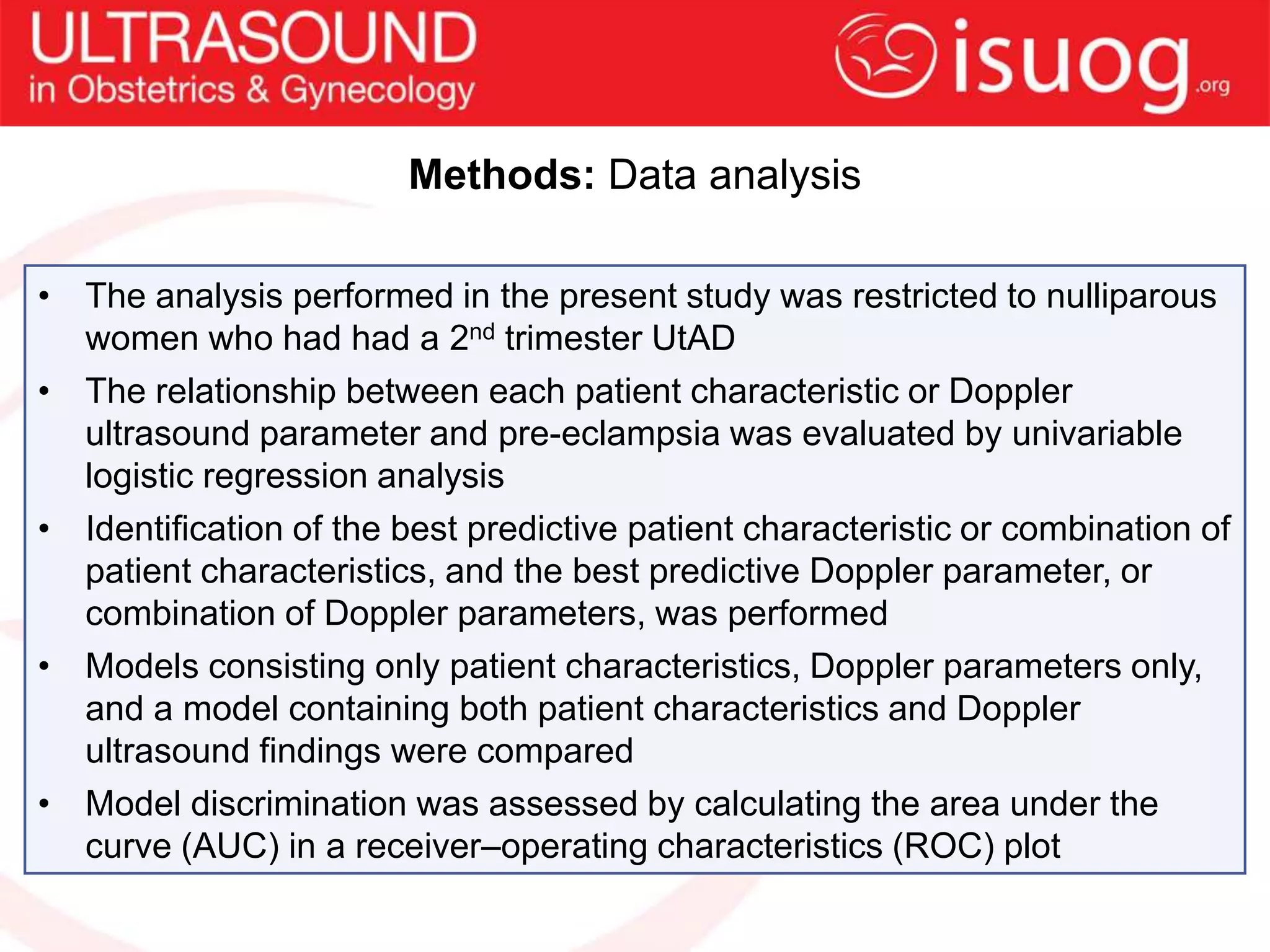 ULTRASOUND
in Obstetrics & Gynecology

isuog.org

Methods: Data analysis

• The analysis performed in the present study was restricted to nulliparous women who had had a 2nd trimester UtAD
• The relationship between each patient characteristic or Doppler ultrasound parameter and pre-eclampsia was evaluated by univariable logistic regression analysis
• Identification of the best predictive patient characteristic or combination of patient characteristics, and the best predictive Doppler parameter, or combination of Doppler parameters, was performed
• Models consisting only patient characteristics, Doppler parameters only, and a model containing both patient characteristics and Doppler ultrasound findings were compared
• Model discrimination was assessed by calculating the area under the curve (AUC) in a receiver–operating characteristics (ROC) plot